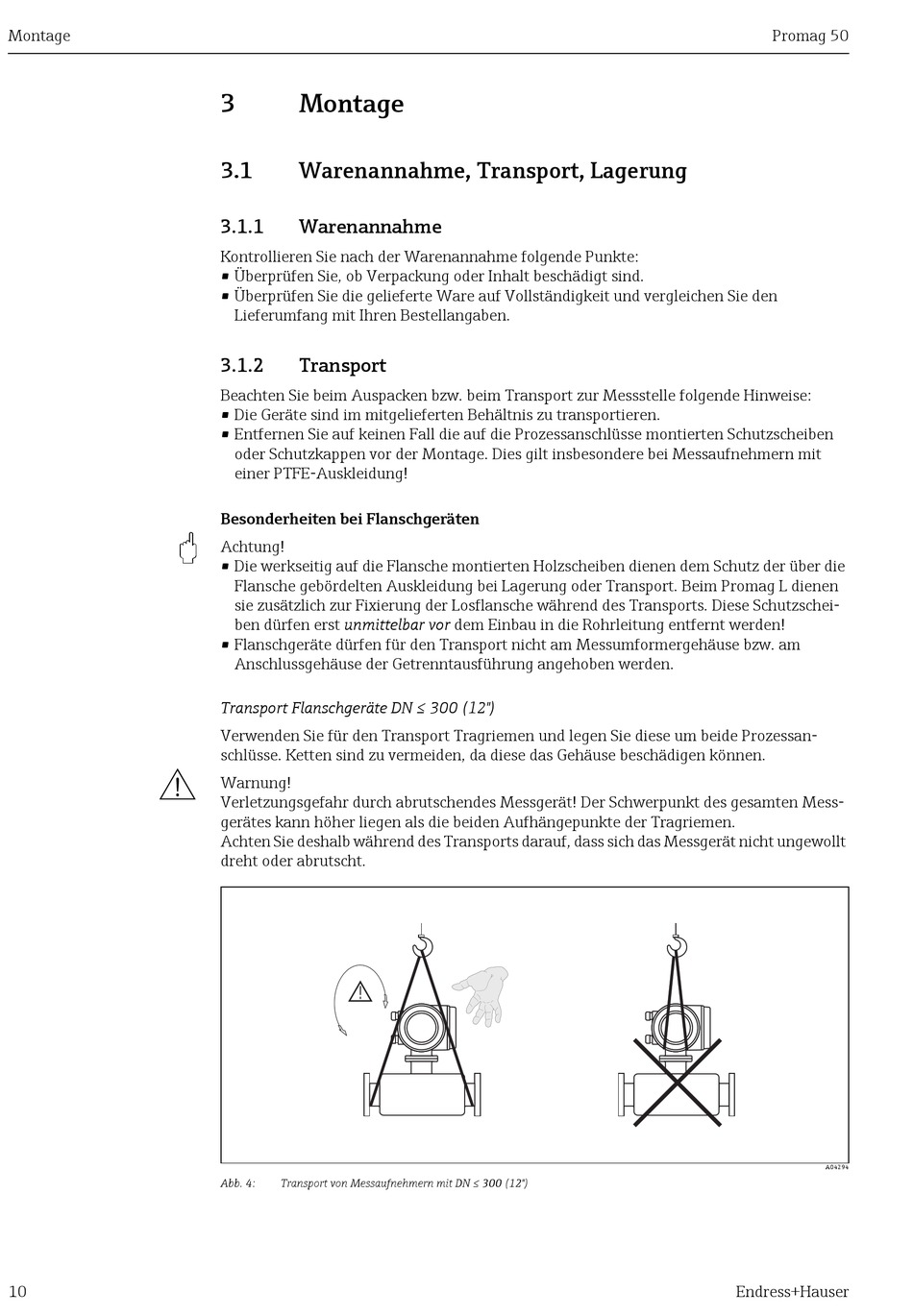 Montage

Promag 50

3 Montage

3.1 Warenannahme, Transport, Lagerung

3.1.1 Warenannahme

Kontrollieren Sie nach der Warenannahme folgende Punkte:
▪ Überprüfen Sie, ob Verpackung oder Inhalt beschädigt sind.
▪ Überprüfen Sie die gelieferte Ware auf Vollständigkeit und vergleichen Sie den Lieferumfang mit Ihren Bestellangaben.

3.1.2 Transport

Beachten Sie beim Auspacken bzw. beim Transport zur Messstelle folgende Hinweise:
▪ Die Geräte sind im mitgelieferten Behältnis zu transportieren.
▪ Entfernen Sie auf keinen Fall die auf die Prozessanschlüsse montierten Schutzscheiben oder Schutzkappen vor der Montage. Dies gilt insbesondere bei Messaufnehmern mit einer PTFE-Auskleidung!

Besonderheiten bei Flanschgeräten

Achtung!
▪ Die werkseitig auf die Flansche montierten Holzscheiben dienen dem Schutz der über die Flansche gebördelten Auskleidung bei Lagerung oder Transport. Beim Promag L dienen sie zusätzlich zur Fixierung der Losflansche während des Transports. Diese Schutzscheiben dürfen erst unmittelbar vor dem Einbau in die Rohrleitung entfernt werden!
▪ Flanschgeräte dürfen für den Transport nicht am Messumformergehäuse bzw. am Anschlussgehäuse der Getrenntausführung angehoben werden.

Transport Flanschgeräte DN ≤ 300 (12")

Verwenden Sie für den Transport Tragriemen und legen Sie diese um beide Prozessanschlüsse. Ketten sind zu vermeiden, da diese das Gehäuse beschädigen können.

Warnung!
Verletzungsgefahr durch abrutschendes Messgerät! Der Schwerpunkt des gesamten Messgerätes kann höher liegen als die beiden Aufhängepunkte der Tragriemen.
Achten Sie deshalb während des Transports darauf, dass sich das Messgerät nicht ungewollt dreht oder abrutscht.

A04294

Abb. 4: Transport von Messaufnehmern mit DN ≤ 300 (12")

10

Endress+Hauser